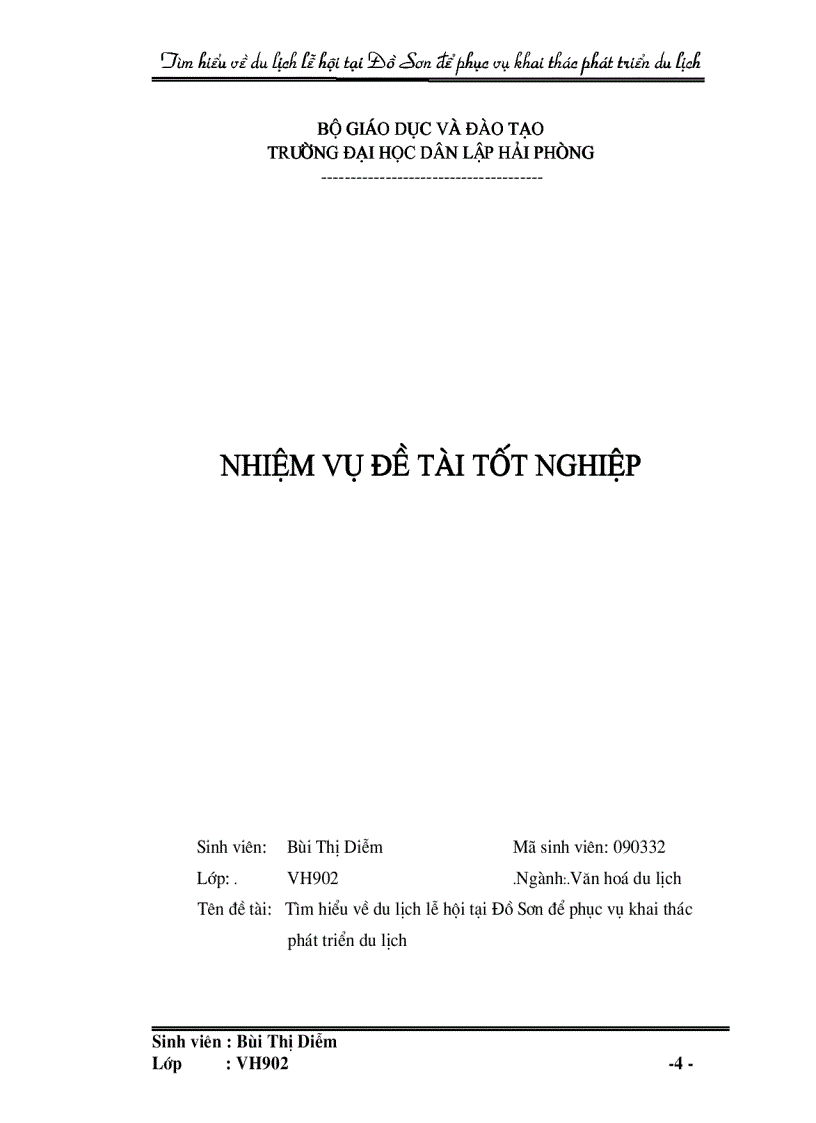 Tìm hiểu về du lịch lễ hội tại Đồ Sơn để phục vụ khai thác phát triển du lịch

BỘ GIÁO DỤC VÀ ĐÀO TẠO
TRƯỜNG ĐẠI HỌC DÂN LẬP HẢI PHÒNG
--------------------------------------

NHIỆM VỤ ĐỀ TÀI TỐT NGHIỆP

Sinh viên: Bùi Thị Diễm Mã sinh viên: 090332
Lớp: . VH902 .Ngành:.Văn hoá du lịch
Tên đề tài: Tìm hiểu về du lịch lễ hội tại Đồ Sơn để phục vụ khai thác phát triển du lịch

Sinh viên : Bùi Thị Diễm
Lớp : VH902 -4 -